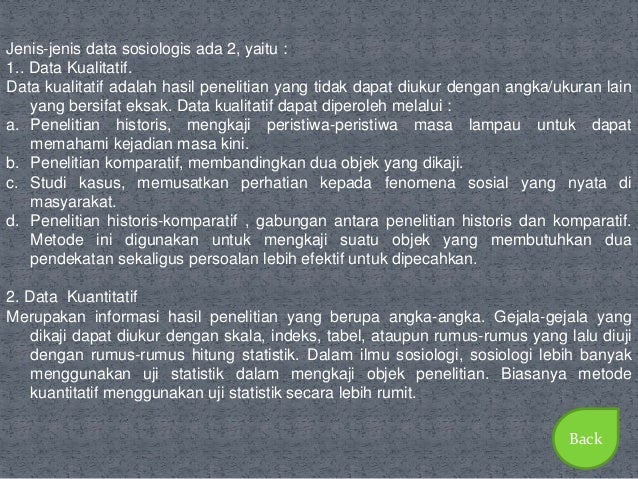 Jenis-jenis data sosiologis ada 2, yaitu :
1.. Data Kualitatif.
Data kualitatif adalah hasil penelitian yang tidak dapat diukur dengan angka/ukuran lain yang bersifat eksak. Data kualitatif dapat diperoleh melalui :
a. Penelitian historis, mengkaji peristiwa-peristiwa masa lampau untuk dapat memahami kejadian masa kini.
b. Penelitian komparatif, membandingkan dua objek yang dikaji.
c. Studi kasus, memusatkan perhatian kepada fenomena sosial yang nyata di masyarakat.
d. Penelitian historis-komparatif , gabungan antara penelitian historis dan komparatif. Metode ini digunakan untuk mengkaji suatu objek yang membutuhkan dua pendekatan sekaligus persoalan lebih efektif untuk dipecahkan.

2. Data Kuantitatif
Merupakan informasi hasil penelitian yang berupa angka-angka. Gejala-gejala yang dikaji dapat diukur dengan skala, indeks, tabel, ataupun rumus-rumus yang lalu diuji dengan rumus-rumus hitung statistik. Dalam ilmu sosiologi, sosiologi lebih banyak menggunakan uji statistik dalam mengkaji objek penelitian. Biasanya metode kuantitatif menggunakan uji statistik secara lebih rumit.

Back